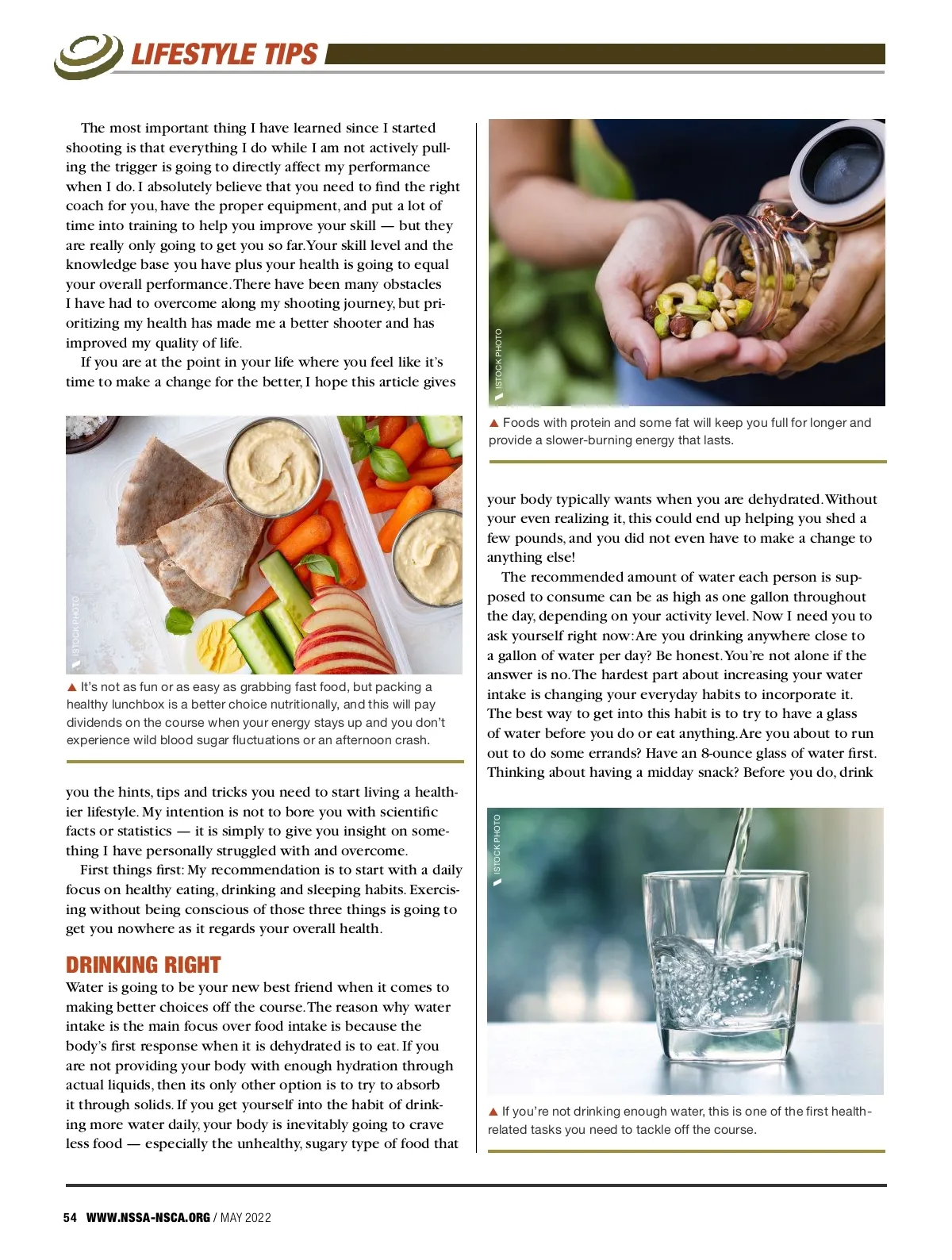 LIFESTYLE TIPS

The most important thing I have learned since I started shooting is that everything I do while I am not actively pulling the trigger is going to directly affect my performance when I do. I absolutely believe that you need to find the right coach for you, have the proper equipment, and put a lot of time into training to help you improve your skill — but they are really only going to get you so far. Your skill level and the knowledge base you have plus your health is going to equal your overall performance. There have been many obstacles I have had to overcome along my shooting journey, but prioritizing my health has made me a better shooter and has improved my quality of life.

If you are at the point in your life where you feel like it's time to make a change for the better, I hope this article gives

ISTOCK PHOTO

▲ It's not as fun or as easy as grabbing fast food, but packing a healthy lunchbox is a better choice nutritionally, and this will pay dividends on the course when your energy stays up and you don't experience wild blood sugar fluctuations or an afternoon crash.

you the hints, tips and tricks you need to start living a healthier lifestyle. My intention is not to bore you with scientific facts or statistics — it is simply to give you insight on something I have personally struggled with and overcome.

First things first: My recommendation is to start with a daily focus on healthy eating, drinking and sleeping habits. Exercising without being conscious of those three things is going to get you nowhere as it regards your overall health.

DRINKING RIGHT
Water is going to be your new best friend when it comes to making better choices off the course. The reason why water intake is the main focus over food intake is because the body's first response when it is dehydrated is to eat. If you are not providing your body with enough hydration through actual liquids, then its only other option is to try to absorb it through solids. If you get yourself into the habit of drinking more water daily, your body is inevitably going to crave less food — especially the unhealthy, sugary type of food that

ISTOCK PHOTO

▲ Foods with protein and some fat will keep you full for longer and provide a slower-burning energy that lasts.

your body typically wants when you are dehydrated. Without your even realizing it, this could end up helping you shed a few pounds, and you did not even have to make a change to anything else!

The recommended amount of water each person is supposed to consume can be as high as one gallon throughout the day, depending on your activity level. Now I need you to ask yourself right now: Are you drinking anywhere close to a gallon of water per day? Be honest. You're not alone if the answer is no. The hardest part about increasing your water intake is changing your everyday habits to incorporate it. The best way to get into this habit is to try to have a glass of water before you do or eat anything. Are you about to run out to do some errands? Have an 8-ounce glass of water first. Thinking about having a midday snack? Before you do, drink

ISTOCK PHOTO

▲ If you're not drinking enough water, this is one of the first health-related tasks you need to tackle off the course.

54 WWW.NSSA-NSCA.ORG / MAY 2022